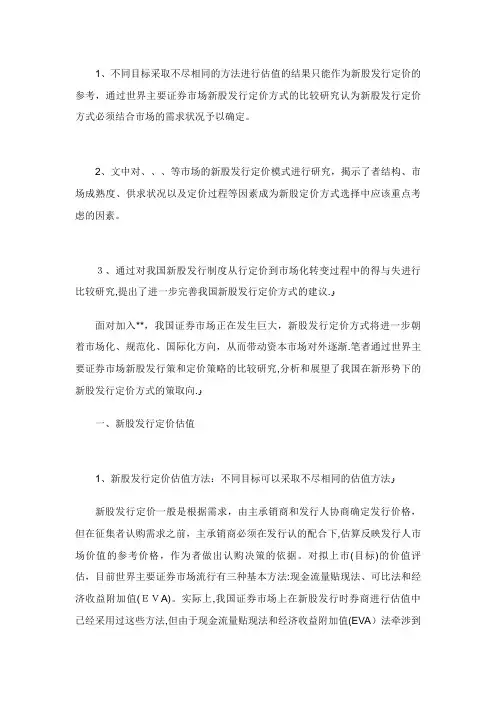 1、不同目标采取不尽相同的方法进行估值的结果只能作为新股发行定价的参考，通过世界主要证券市场新股发行定价方式的比较研究认为新股发行定价方式必须结合市场的需求状况予以确定。

2、文中对、、、等市场的新股发行定价模式进行研究，揭示了者结构、市场成熟度、供求状况以及定价过程等因素成为新股定价方式选择中应该重点考虑的因素。

3、通过对我国新股发行制度从行定价到市场化转变过程中的得与失进行比较研究,提出了进一步完善我国新股发行定价方式的建议.

面对加入**，我国证券市场正在发生巨大，新股发行定价方式将进一步朝着市场化、规范化、国际化方向，从而带动资本市场对外逐渐.笔者通过世界主要证券市场新股发行策和定价策略的比较研究,分析和展望了我国在新形势下的新股发行定价方式的策取向.

一、新股发行定价估值

1、新股发行定价估值方法：不同目标可以采取不尽相同的估值方法

新股发行定价一般是根据需求，由主承销商和发行人协商确定发行价格，但在征集者认购需求之前，主承销商必须在发行认的配合下,估算反映发行人市场价值的参考价格，作为者做出认购决策的依据。对拟上市(目标)的价值评估，目前世界主要证券市场流行有三种基本方法:现金流量贴现法、可比法和经济收益附加值(EVA)。实际上,我国证券市场上在新股发行时券商进行估值中已经采用过这些方法,但由于现金流量贴现法和经济收益附加值(EVA)法牵涉到